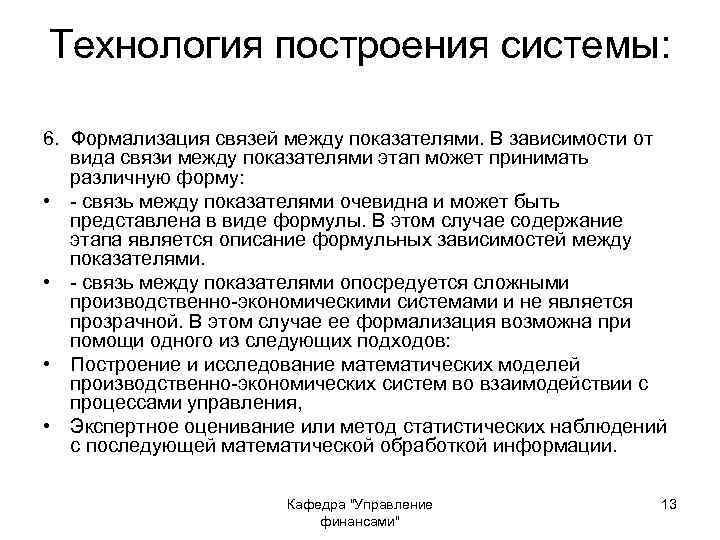 Технология построения системы:

6. Формализация связей между показателями. В зависимости от вида связи между показателями этап может принимать различную форму:

• - связь между показателями очевидна и может быть представлена в виде формулы. В этом случае содержание этапа является описание формульных зависимостей между показателями.

• - связь между показателями опосредуется сложными производственно-экономическими системами и не является прозрачной. В этом случае ее формализация возможна при помощи одного из следующих подходов:

• Построение и исследование математических моделей производственно-экономических систем во взаимодействии с процессами управления,

• Экспертное оценивание или метод статистических наблюдений с последующей математической обработкой информации.

Кафедра "Управление финансами"

13